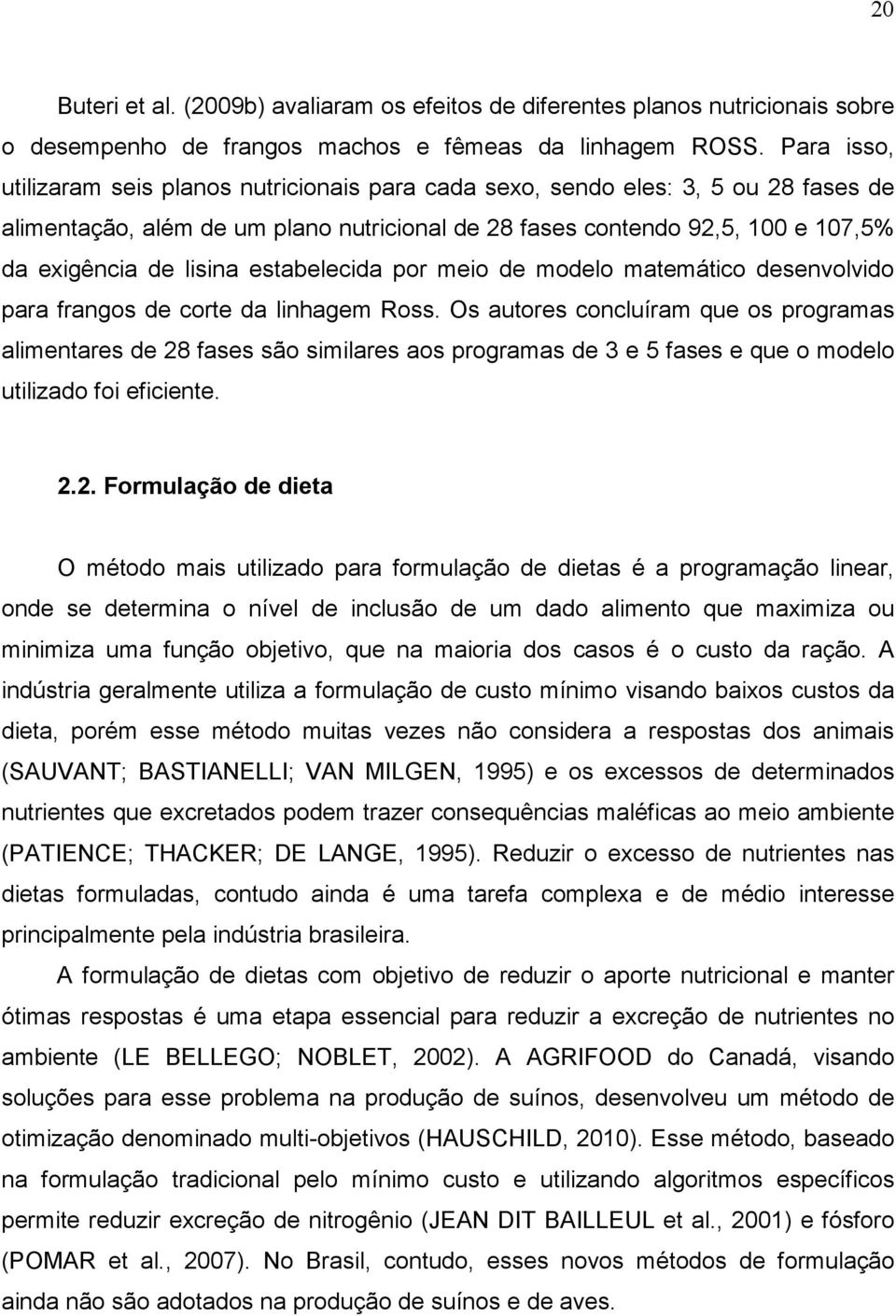 20

Buteri et al. (2009b) avaliaram os efeitos de diferentes planos nutricionais sobre o desempenho de frangos machos e fêmeas da linhagem ROSS. Para isso, utilizaram seis planos nutricionais para cada sexo, sendo eles: 3, 5 ou 28 fases de alimentação, além de um plano nutricional de 28 fases contendo 92,5, 100 e 107,5% da exigência de lisina estabelecida por meio de modelo matemático desenvolvido para frangos de corte da linhagem Ross. Os autores concluíram que os programas alimentares de 28 fases são similares aos programas de 3 e 5 fases e que o modelo utilizado foi eficiente.

2.2. Formulação de dieta

O método mais utilizado para formulação de dietas é a programação linear, onde se determina o nível de inclusão de um dado alimento que maximiza ou minimiza uma função objetivo, que na maioria dos casos é o custo da ração. A indústria geralmente utiliza a formulação de custo mínimo visando baixos custos da dieta, porém esse método muitas vezes não considera a respostas dos animais (SAUVANT; BASTIANELLI; VAN MILGEN, 1995) e os excessos de determinados nutrientes que excretados podem trazer consequências maléficas ao meio ambiente (PATIENCE; THACKER; DE LANGE, 1995). Reduzir o excesso de nutrientes nas dietas formuladas, contudo ainda é uma tarefa complexa e de médio interesse principalmente pela indústria brasileira.

A formulação de dietas com objetivo de reduzir o aporte nutricional e manter ótimas respostas é uma etapa essencial para reduzir a excreção de nutrientes no ambiente (LE BELLEGO; NOBLET, 2002). A AGRIFOOD do Canadá, visando soluções para esse problema na produção de suínos, desenvolveu um método de otimização denominado multi-objetivos (HAUSCHILD, 2010). Esse método, baseado na formulação tradicional pelo mínimo custo e utilizando algoritmos específicos permite reduzir excreção de nitrogênio (JEAN DIT BAILLEUL et al., 2001) e fósforo (POMAR et al., 2007). No Brasil, contudo, esses novos métodos de formulação ainda não são adotados na produção de suínos e de aves.